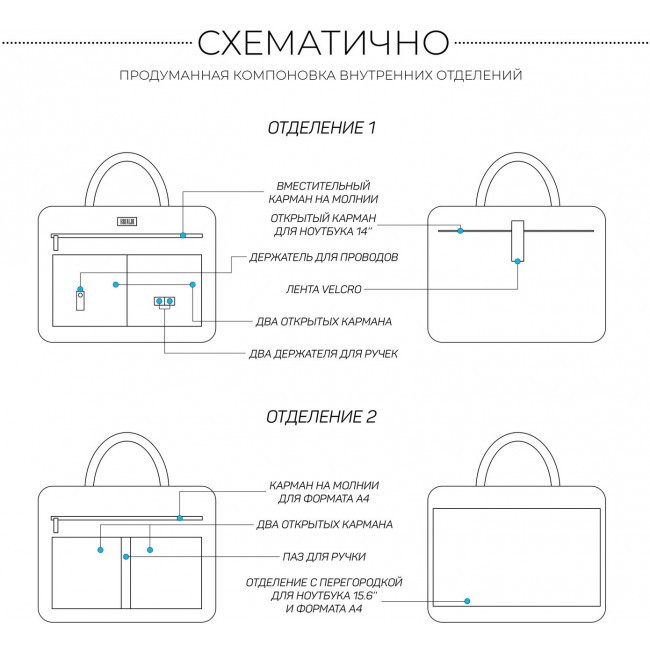 СХЕМАТИЧНО

ПРОДУМАННАЯ КОМПОНОВКА ВНУТРЕННИХ ОТДЕЛЕНИЙ

ОТДЕЛЕНИЕ 1

ВМЕСТИТЕЛЬНЫЙ КАРМАН НА МОЛНИИ

ОТКРЫТЫЙ КАРМАН ДЛЯ НОУТБУКА 14''

ДЕРЖАТЕЛЬ ДЛЯ ПРОВОДОВ

ЛЕНТА VELCRO

ДВА ОТКРЫТЫХ КАРМАНА

ДВА ДЕРЖАТЕЛЯ ДЛЯ РУЧЕК

ОТДЕЛЕНИЕ 2

КАРМАН НА МОЛНИИ ДЛЯ ФОРМАТА А4

ДВА ОТКРЫТЫХ КАРМАНА

ПАЗ ДЛЯ РУЧКИ

ОТДЕЛЕНИЕ С ПЕРЕГОРОДКОЙ ДЛЯ НОУТБУКА 15.6'' И ФОРМАТА А4